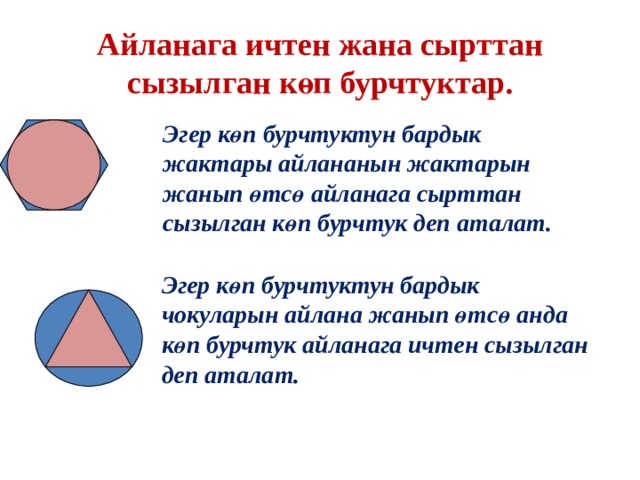 Айланага ичтен жана сырттан сызылган көп бурчтуктар.

Эгер көп бурчтуктун бардык жактары айлананын жактарын жанып өтсө айланага сырттан сызылган көп бурчтук деп аталат.

Эгер көп бурчтуктун бардык чокуларын айлана жанып өтсө анда көп бурчтук айланага ичтен сызылган деп аталат.